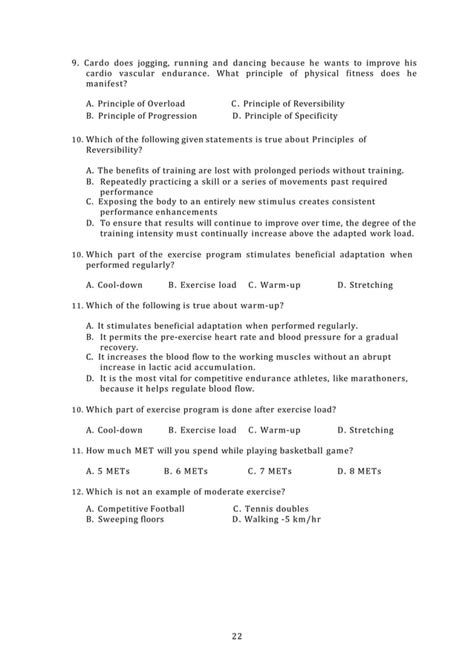 9. Cardo does jogging, running and dancing because he wants to improve his cardio vascular endurance. What principle of physical fitness does he manifest?

A. Principle of Overload
B. Principle of Progression
C. Principle of Reversibility
D. Principle of Specificity

10. Which of the following given statements is true about Principles of Reversibility?

A. The benefits of training are lost with prolonged periods without training.
B. Repeatedly practicing a skill or a series of movements past required performance
C. Exposing the body to an entirely new stimulus creates consistent performance enhancements
D. To ensure that results will continue to improve over time, the degree of the training intensity must continually increase above the adapted work load.

10. Which part of the exercise program stimulates beneficial adaptation when performed regularly?

A. Cool-down
B. Exercise load
C. Warm-up
D. Stretching

11. Which of the following is true about warm-up?

A. It stimulates beneficial adaptation when performed regularly.
B. It permits the pre-exercise heart rate and blood pressure for a gradual recovery.
C. It increases the blood flow to the working muscles without an abrupt increase in lactic acid accumulation.
D. It is the most vital for competitive endurance athletes, like marathoners, because it helps regulate blood flow.

10. Which part of exercise program is done after exercise load?

A. Cool-down
B. Exercise load
C. Warm-up
D. Stretching

11. How much MET will you spend while playing basketball game?

A. 5 METs
B. 6 METs
C. 7 METs
D. 8 METs

12. Which is not an example of moderate exercise?

A. Competitive Football
B. Sweeping floors
C. Tennis doubles
D. Walking -5 km/hr

22